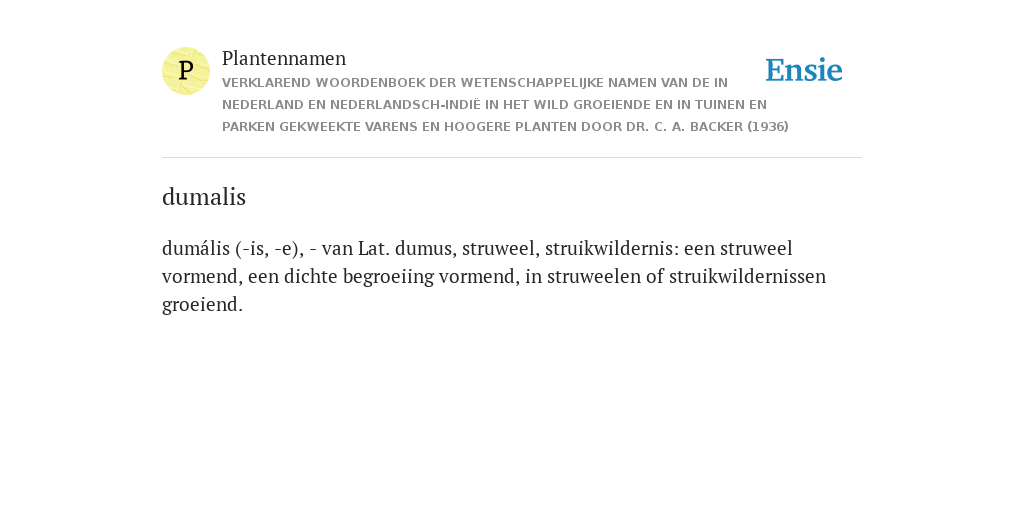 P

Plantennamen

VERKLAREND WOORDENBOEK DER WETENSCHAPPELIJKE NAMEN VAN DE IN NEDERLAND EN NEDERLANDSCH-INDIË IN HET WILD GROEIENDE EN IN TUINEN EN PARKEN GEKWEEKTE VARENS EN HOOGERE PLANTEN DOOR DR. C. A. BACKER (1936)

Ensie

dumalis

dumális (-is, -e), - van Lat. dumus, struweel, struikwildernis: een struweel vormend, een dichte begroeiing vormend, in struweelen of struikwildernissen groeiend.